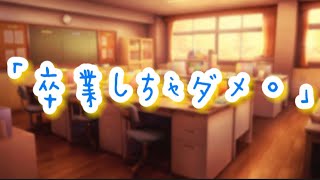 「卒業しちゃダメ。」